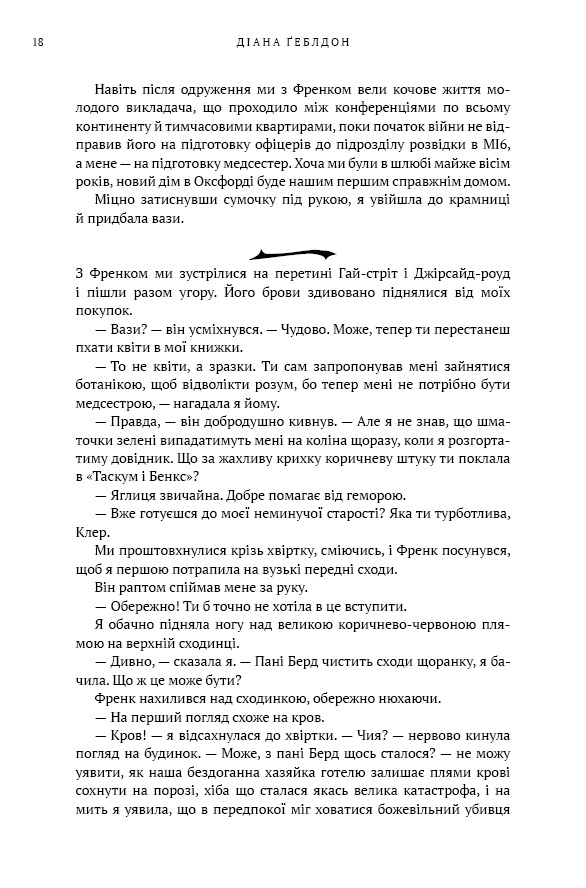 18 ДІАНА ҐЕБЛДОН

Навіть після одруження ми з Френком вели кочове життя молодого викладача, що проходило між конференціями по всьому континенту й тимчасовими квартирами, поки початок війни не відправив його на підготовку офіцерів до підрозділу розвідки в МІ6, а мене — на підготовку медсестер. Хоча ми були в шлюбі майже вісім років, новий дім в Оксфорді буде нашим першим справжнім домом.

Міцно затиснувши сумочку під рукою, я увійшла до крамниці й придбала вази.

З Френком ми зустрілися на перетині Гай-стріт і Джірсайд-роуд і пішли разом угору. Його брови здивовано піднялися від моїх покупок.

— Вази? — він усміхнувся. — Чудово. Може, тепер ти перестанеш пхати квіти в мої книжки.

— То не квіти, а зразки. Ти сам запропонував мені зайнятися ботанікою, щоб відволікти розум, бо тепер мені не потрібно бути медсестрою, — нагадала я йому.

— Правда, — він добродушно кивнув. — Але я не знав, що шматочки зелені випадатимуть мені на коліна щоразу, коли я розгортатиму довідник. Що за жахливу крихку коричневу штуку ти поклала в «Таскум і Бенкс»?

— Яглиця звичайна. Добре помагає від геморою.

— Вже готуєшся до моєї неминучої старості? Яка ти турботлива, Клер.

Ми проштовхнулися крізь хвіртку, сміючись, і Френк посунувся, щоб я першою потрапила на вузькі передні сходи.

Він раптом спіймав мене за руку.

— Обережно! Ти б точно не хотіла в це вступити.

Я обачно підняла ногу над великою коричнево-червоною плямою на верхній сходинці.

— Дивно, — сказала я. — Пані Берд чистить сходи щоранку, я бачила. Що ж це може бути?

Френк нахилився над сходинкою, обережно нюхаючи.

— На перший погляд схоже на кров.

— Кров! — я відсахнулася до хвіртки. — Чия? — нервово кинула погляд на будинок. — Може, з пані Берд щось сталося? — не можу уявити, як наша бездоганна хазяйка готелю залишає плями крові сохнути на порозі, хіба що сталася якась велика катастрофа, і на мить я уявила, що в передпокої міг ховатися божевільний убивця